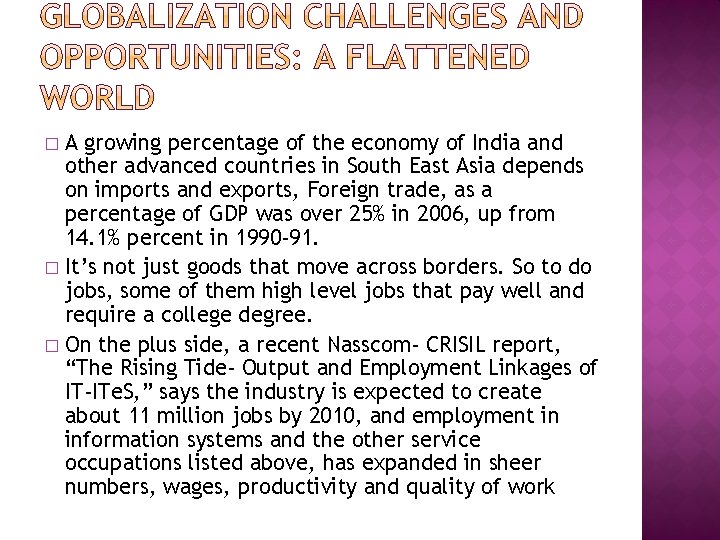 GLOBALIZATION CHALLENGES AND OPPORTUNITIES: A FLATTENED WORLD

□ A growing percentage of the economy of India and other advanced countries in South East Asia depends on imports and exports, Foreign trade, as a percentage of GDP was over 25% in 2006, up from 14.1% percent in 1990-91.

□ It's not just goods that move across borders. So to do jobs, some of them high level jobs that pay well and require a college degree.

□ On the plus side, a recent Nasscom- CRISIL report, "The Rising Tide- Output and Employment Linkages of IT-ITeS," says the industry is expected to create about 11 million jobs by 2010, and employment in information systems and the other service occupations listed above, has expanded in sheer numbers, wages, productivity and quality of work